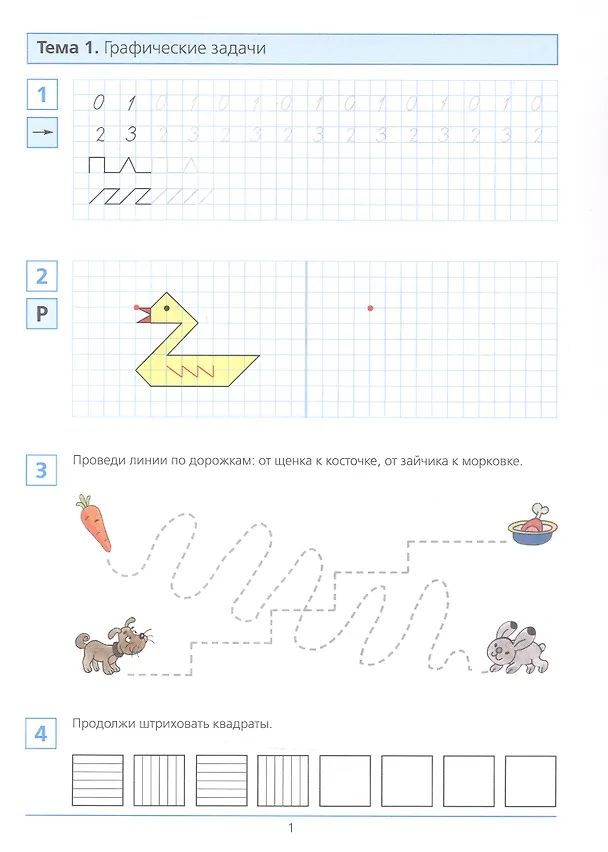 Тема 1. Графические задачи

1

→

0 1 0 1 0 1 0 1 0 1 0 1 0 1 0

2 3 2 3 2 3 2 3 2 3 2 3 2 3 2

2

Р

3

Проведи линии по дорожкам: от щенка к косточке, от зайчика к морковке.

4

Продолжи штриховать квадраты.

1